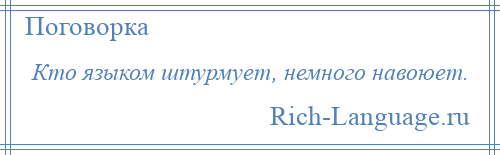 Поговорка

Кто языком штурмует, немного навоюет.

Rich-Language.ru